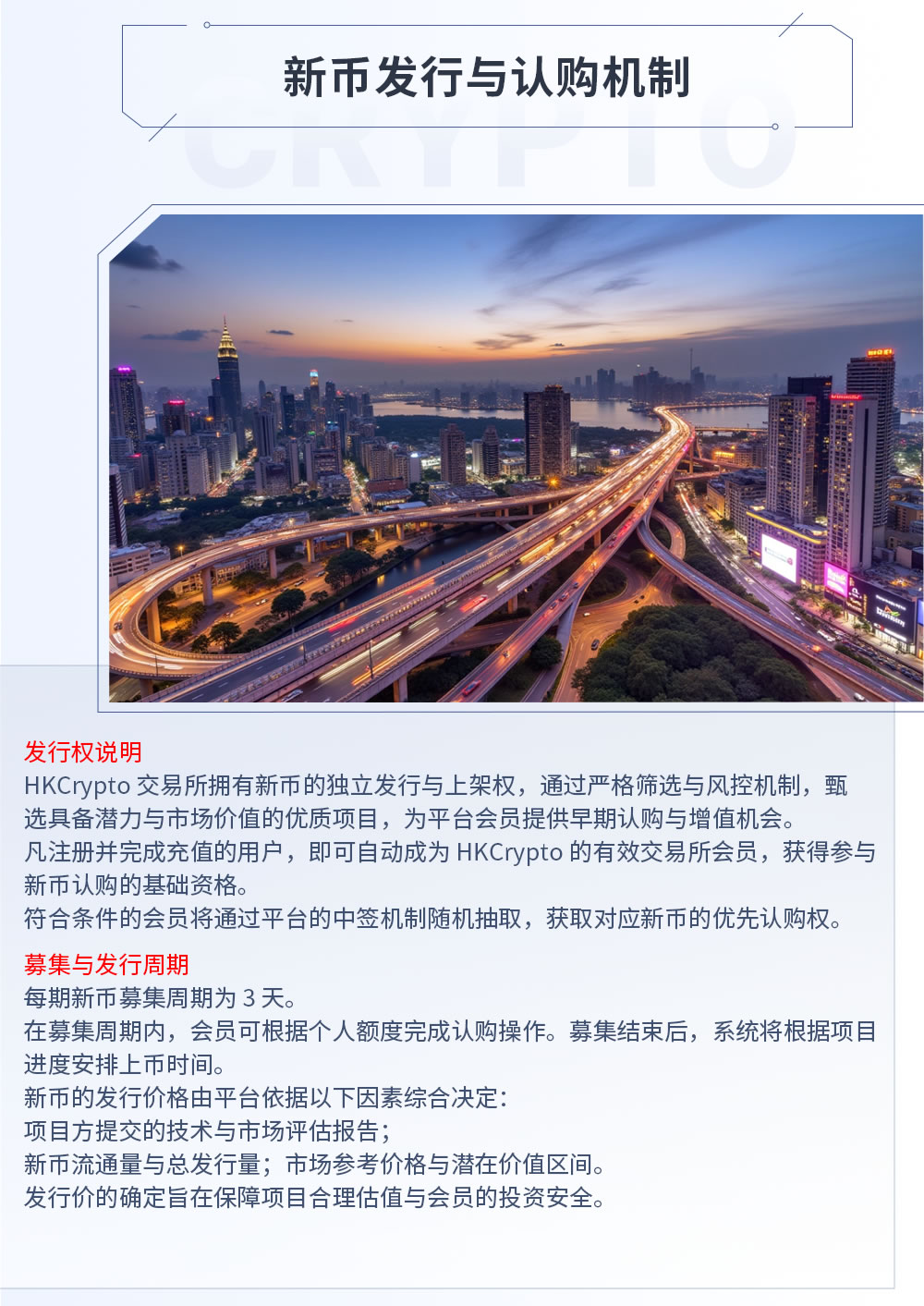 新币发行与认购机制

CRYPTO

发行权说明
HKCrypto 交易所拥有新币的独立发行与上架权，通过严格筛选与风控机制，甄选具备潜力与市场价值的优质项目，为平台会员提供早期认购与增值机会。
凡注册并完成充值的用户，即可自动成为 HKCrypto 的有效交易所会员，获得参与新币认购的基础资格。
符合条件的会员将通过平台的中签机制随机抽取，获取对应新币的优先认购权。

募集与发行周期
每期新币募集周期为 3 天。
在募集周期内，会员可根据个人额度完成认购操作。募集结束后，系统将根据项目进度安排上币时间。
新币的发行价格由平台依据以下因素综合决定：
项目方提交的技术与市场评估报告；
新币流通量与总发行量；市场参考价格与潜在价值区间。
发行价的确定旨在保障项目合理估值与会员的投资安全。